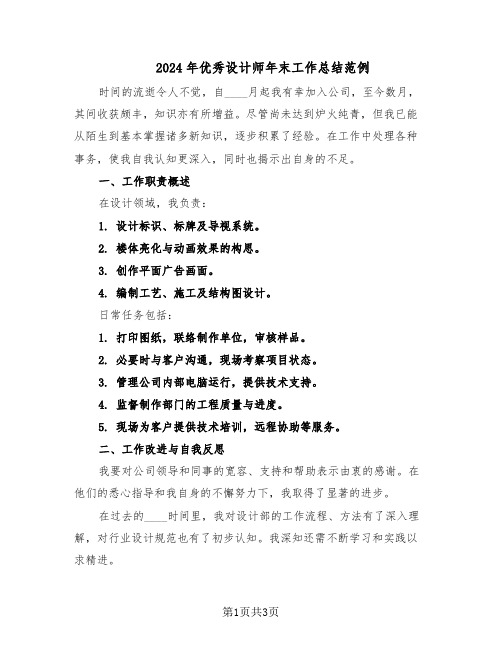 2024年优秀设计师年末工作总结范例

时间的流逝令人不觉，自____月起我有幸加入公司，至今数月，其间收获颇丰，知识亦有所增益。尽管尚未达到炉火纯青，但我已能从陌生到基本掌握诸多新知识，逐步积累了经验。在工作中处理各种事务，使我自我认知更深入，同时也揭示出自身的不足。

一、工作职责概述

在设计领域，我负责：

1. 设计标识、标牌及导视系统。

2. 楼体亮化与动画效果的构思。

3. 创作平面广告画面。

4. 编制工艺、施工及结构图设计。

日常任务包括：

1. 打印图纸，联络制作单位，审核样品。

2. 必要时与客户沟通，现场考察项目状态。

3. 管理公司内部电脑运行，提供技术支持。

4. 监督制作部门的工程质量与进度。

5. 现场为客户提供技术培训，远程协助等服务。

二、工作改进与自我反思

我要对公司领导和同事的宽容、支持和帮助表示由衷的感谢。在他们的悉心指导和我自身的不懈努力下，我取得了显著的进步。

在过去的____时间里，我对设计部的工作流程、方法有了深入理解，对行业设计规范也有了初步认知。我深知还需不断学习和实践以求精进。

第1页共3页